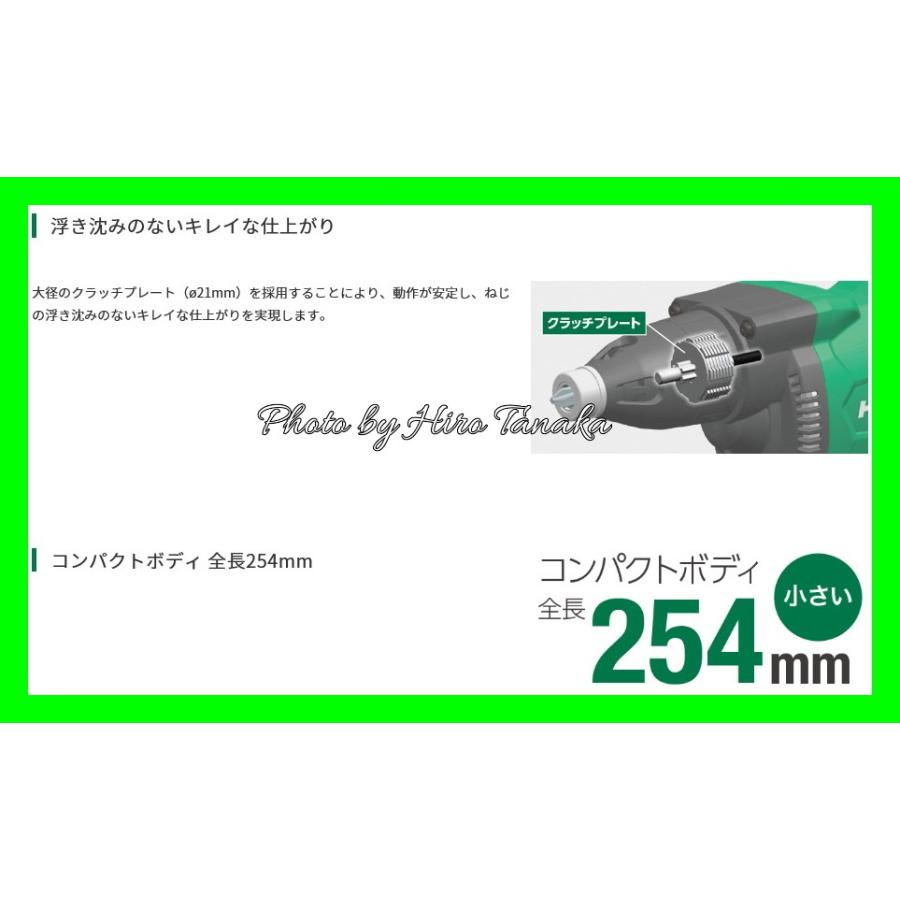 浮き沈みのないキレイな仕上がり

大径のクラッチプレート（ø21mm）を採用することにより、動作が安定し、ねじの浮き沈みのないキレイな仕上がりを実現します。

クラッチプレート

Photo by Hiro Tanaka

コンパクトボディ 全長254mm

コンパクトボディ

全長 254mm

小さい